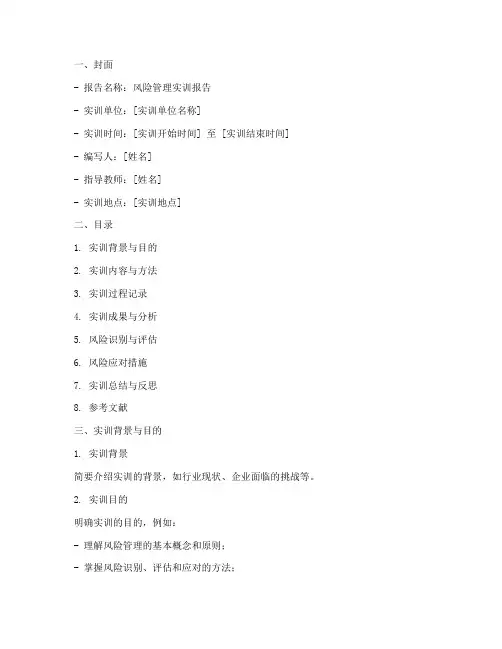 一、封面

- 报告名称：风险管理实训报告

- 实训单位：[实训单位名称]

- 实训时间：[实训开始时间] 至 [实训结束时间]

- 编写人：[姓名]

- 指导教师：[姓名]

- 实训地点：[实训地点]

二、目录

1. 实训背景与目的

2. 实训内容与方法

3. 实训过程记录

4. 实训成果与分析

5. 风险识别与评估

6. 风险应对措施

7. 实训总结与反思

8. 参考文献

三、实训背景与目的

1. 实训背景

简要介绍实训的背景，如行业现状、企业面临的挑战等。

2. 实训目的

明确实训的目的，例如：

- 理解风险管理的基本概念和原则；

- 掌握风险识别、评估和应对的方法；